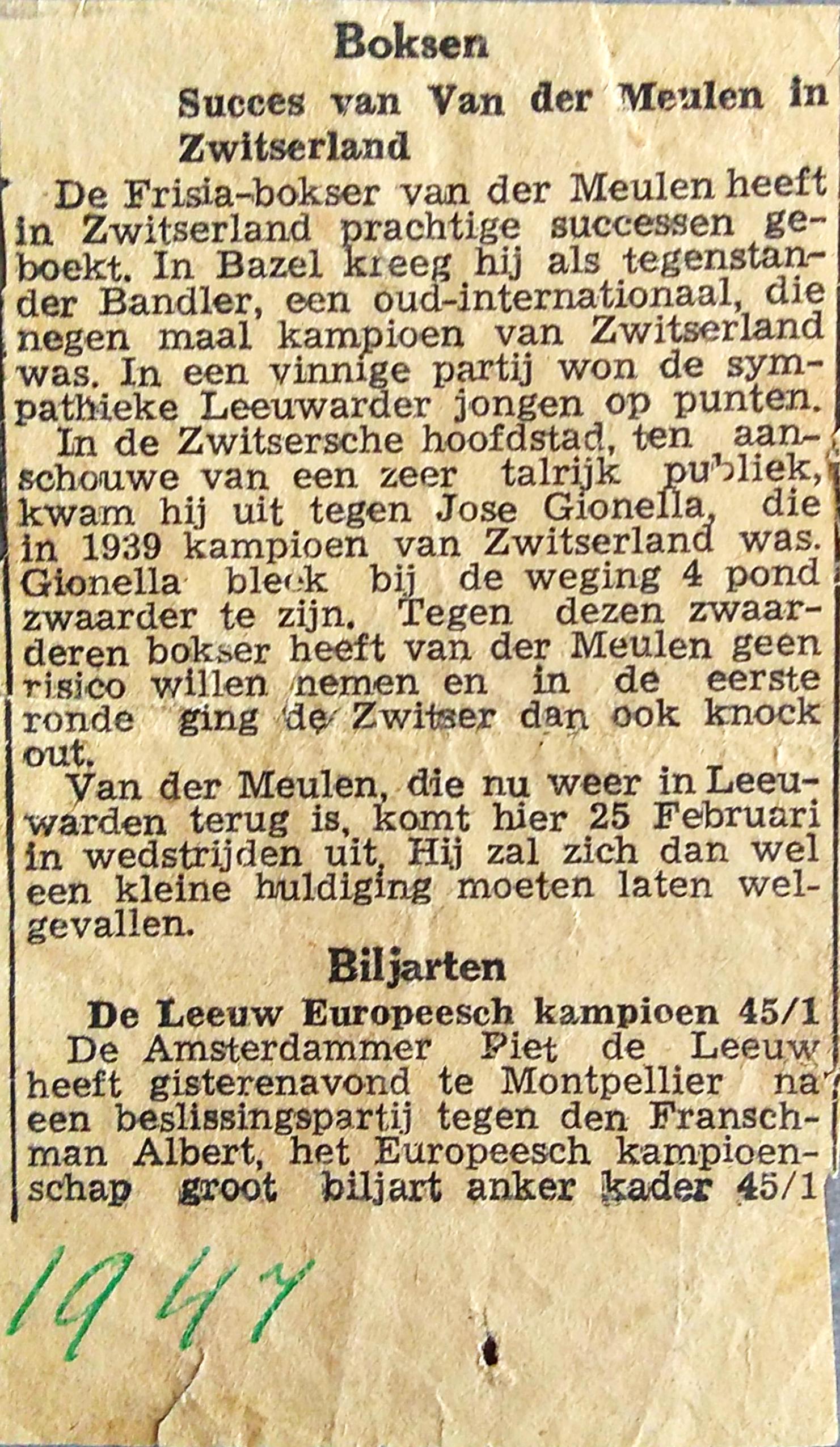 Boksen

Succes van Van der Meulen in Zwitserland

De Frisia-bokser van der Meulen heeft in Zwitserland prachtige successen geboekt. In Bazel kreeg hij als tegenstander Bandler, een oud-internationaal, die negen maal kampioen van Zwitserland was. In een vinnige partij won de sympathieke Leeuwarder jongen op punten.

In de Zwitsersche hoofdstad, ten aanschouwe van een zeer talrijk publiek, kwam hij uit tegen Jose Gionella, die in 1939 kampioen van Zwitserland was. Gionella bleek bij de weging 4 pond zwaarder te zijn. Tegen dezen zwaarderen bokser heeft van der Meulen geen risico willen nemen en in de eerste ronde ging de Zwitser dan ook knock out.

Van der Meulen, die nu weer in Leeuwarden terug is, komt hier 25 Februari in wedstrijden uit. Hij zal zich dan wel een kleine huldiging moeten laten welgevallen.

Biljarten

De Leeuw Europeesch kampioen 45/1

De Amsterdammer Piet de Leeuw heeft gisterenavond te Montpellier na een beslissingspartij tegen den Franschman Albert, het Europeesch kampioenschap groot biljart anker kader 45/1

1947